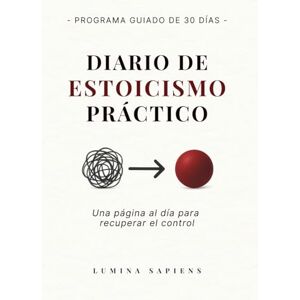 - PROGRAMA GUIADO DE 30 DÍAS -

DIARIO DE ESTOICISMO PRÁCTICO

Una página al día para recuperar el control

LUMINA SAPIENS